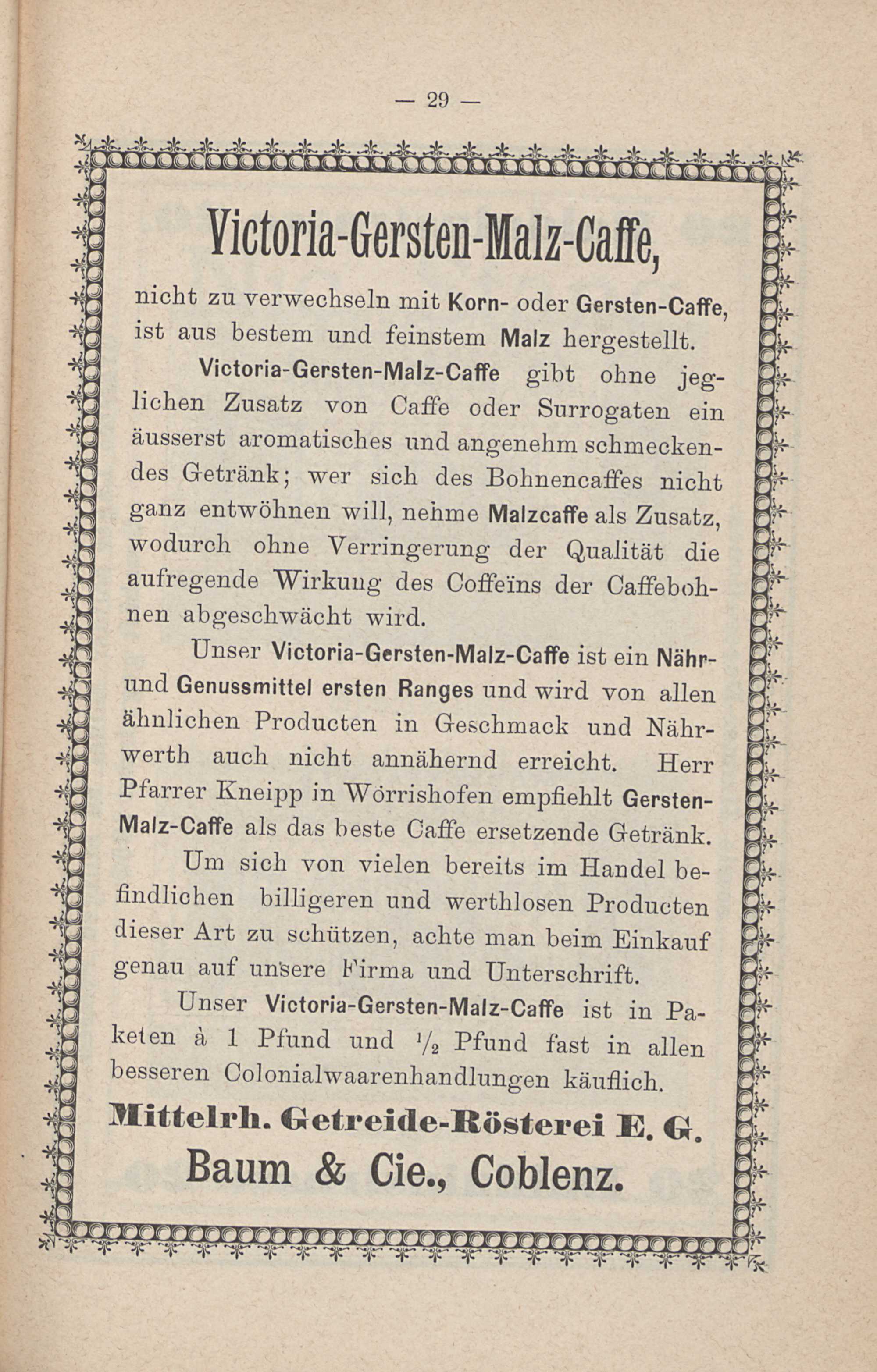 — 29 —

Victoria-Gersten-Malz-Caffe,

nicht zu verwechseln mit Korn- oder Gersten-Caffe, ist aus bestem und feinstem Malz hergestellt.

Victoria-Gersten-Malz-Caffe gibt ohne jeglichen Zusatz von Caffe oder Surrogaten ein äusserst aromatisches und angenehm schmeckendes Getränk; wer sich des Bohnencaffes nicht ganz entwöhnen will, nehme Malzcaffe als Zusatz, wodurch ohne Verringerung der Qualität die aufregende Wirkung des Coffeïns der Caffebohnen abgeschwächt wird.

Unser Victoria-Gersten-Malz-Caffe ist ein Nähr- und Genussmittel ersten Ranges und wird von allen ähnlichen Producten in Geschmack und Nährwerth auch nicht annähernd erreicht. Herr Pfarrer Kneipp in Wörrishofen empfiehlt Gersten-Malz-Caffe als das beste Caffe ersetzende Getränk.

Um sich von vielen bereits im Handel befindlichen billigeren und werthlosen Producten dieser Art zu schützen, achte man beim Einkauf genau auf unsere Firma und Unterschrift.

Unser Victoria-Gersten-Malz-Caffe ist in Paketen à 1 Pfund und $\frac{1}{2}$ Pfund fast in allen besseren Colonialwaarenhandlungen käuflich.

Mittelrh. Getreide-Rösterei E. G.
Baum & Cie., Coblenz.